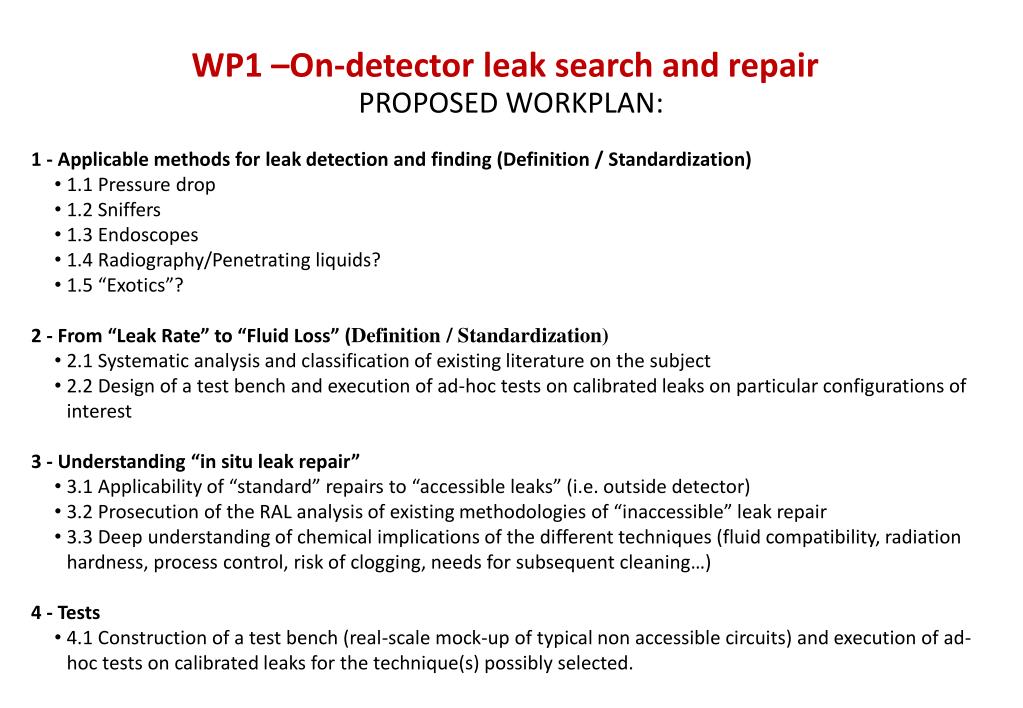 WP1 –On-detector leak search and repair
PROPOSED WORKPLAN:

1 - Applicable methods for leak detection and finding (Definition / Standardization)
• 1.1 Pressure drop
• 1.2 Sniffers
• 1.3 Endoscopes
• 1.4 Radiography/Penetrating liquids?
• 1.5 “Exotics”?

2 - From “Leak Rate” to “Fluid Loss” (Definition / Standardization)
• 2.1 Systematic analysis and classification of existing literature on the subject
• 2.2 Design of a test bench and execution of ad-hoc tests on calibrated leaks on particular configurations of interest

3 - Understanding “in situ leak repair”
• 3.1 Applicability of “standard” repairs to “accessible leaks” (i.e. outside detector)
• 3.2 Prosecution of the RAL analysis of existing methodologies of “inaccessible” leak repair
• 3.3 Deep understanding of chemical implications of the different techniques (fluid compatibility, radiation hardness, process control, risk of clogging, needs for subsequent cleaning…)

4 - Tests
• 4.1 Construction of a test bench (real-scale mock-up of typical non accessible circuits) and execution of ad-hoc tests on calibrated leaks for the technique(s) possibly selected.